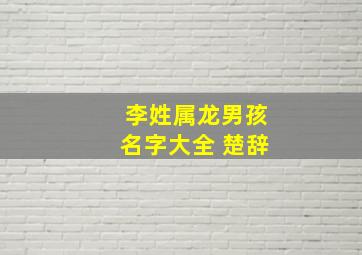 李姓属龙男孩
名字大全 楚辞